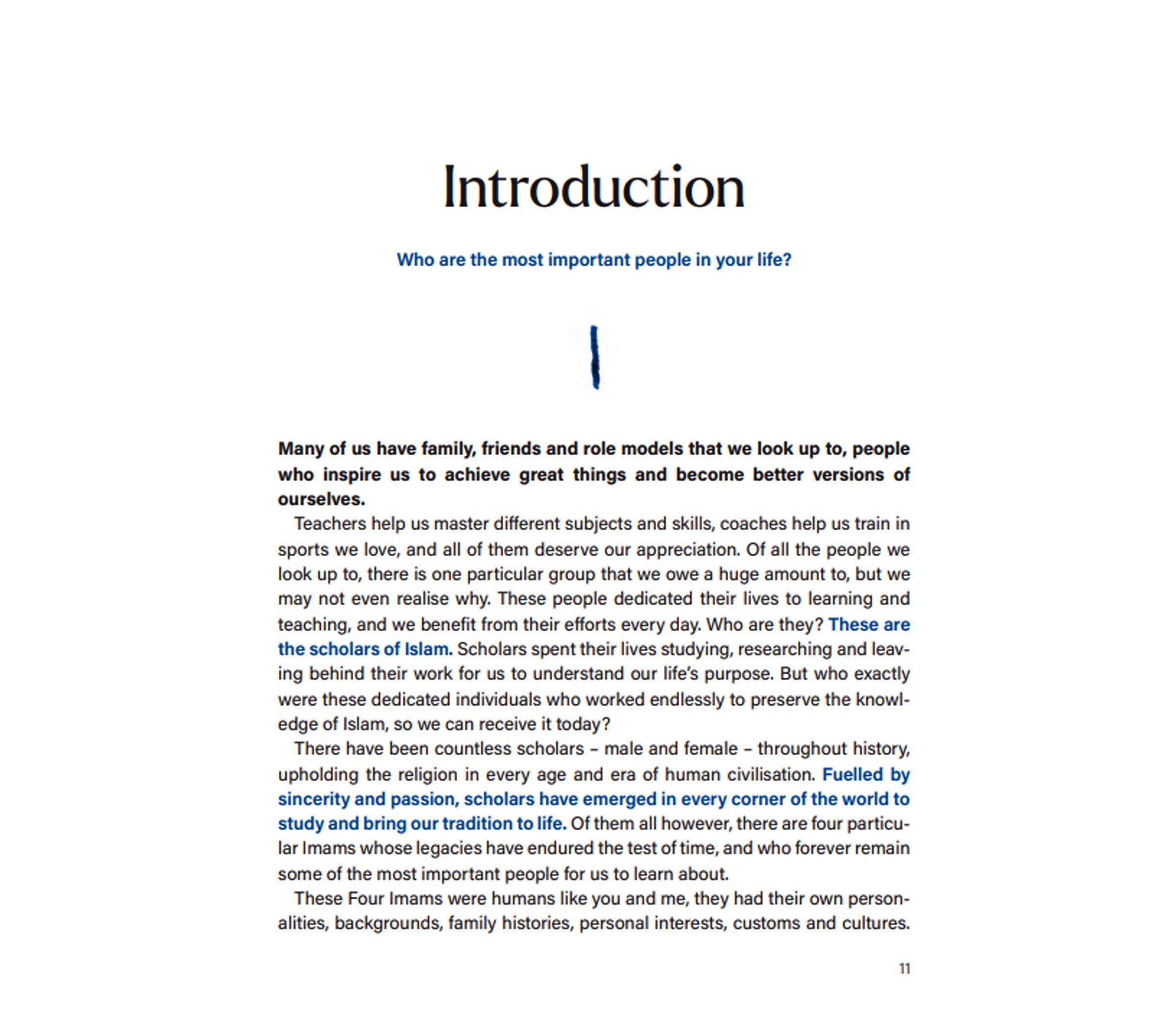 Introduction

Who are the most important people in your life?

Many of us have family, friends and role models that we look up to, people who inspire us to achieve great things and become better versions of ourselves.

Teachers help us master different subjects and skills, coaches help us train in sports we love, and all of them deserve our appreciation. Of all the people we look up to, there is one particular group that we owe a huge amount to, but we may not even realise why. These people dedicated their lives to learning and teaching, and we benefit from their efforts every day. Who are they? These are the scholars of Islam. Scholars spent their lives studying, researching and leaving behind their work for us to understand our life's purpose. But who exactly were these dedicated individuals who worked endlessly to preserve the knowledge of Islam, so we can receive it today?

There have been countless scholars – male and female – throughout history, upholding the religion in every age and era of human civilisation. Fuelled by sincerity and passion, scholars have emerged in every corner of the world to study and bring our tradition to life. Of them all however, there are four particular Imams whose legacies have endured the test of time, and who forever remain some of the most important people for us to learn about.

These Four Imams were humans like you and me, they had their own personalities, backgrounds, family histories, personal interests, customs and cultures.

11